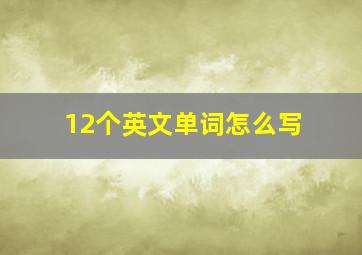 12个英文单词怎么写